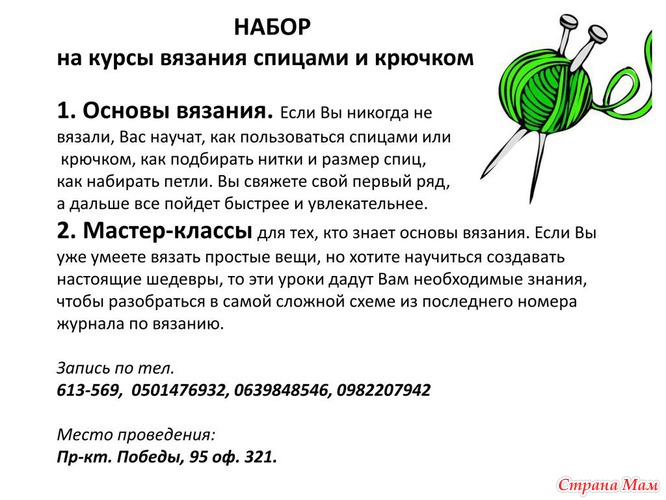 НАБОР
на курсы вязания спицами и крючком

1. Основы вязания. Если Вы никогда не вязали, Вас научат, как пользоваться спицами или крючком, как подбирать нитки и размер спиц, как набирать петли. Вы свяжете свой первый ряд, а дальше все пойдет быстрее и увлекательнее.
2. Мастер-классы для тех, кто знает основы вязания. Если Вы уже умеете вязать простые вещи, но хотите научиться создавать настоящие шедевры, то эти уроки дадут Вам необходимые знания, чтобы разобраться в самой сложной схеме из последнего номера журнала по вязанию.

Запись по тел.
613-569, 0501476932, 0639848546, 0982207942

Место проведения:
Пр-кт. Победы, 95 оф. 321.

Страна Мам